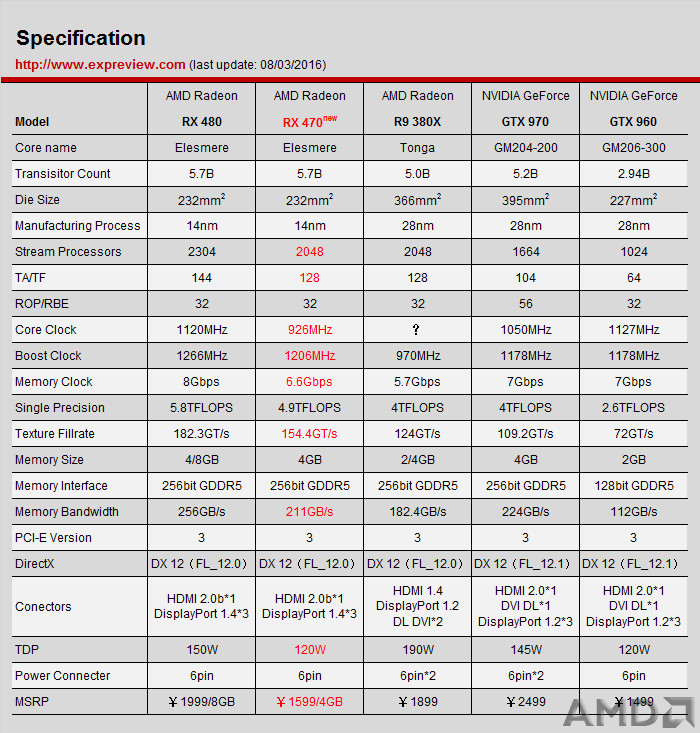 Specification

http://www.expreview.com (last update: 08/03/2016)

| Model | AMD Radeon RX 480 | AMD Radeon RX 470$^{new}$ | AMD Radeon R9 380X | NVIDIA GeForce GTX 970 | NVIDIA GeForce GTX 960 |
|---|---|---|---|---|---|
| Core name | Elesmere | Elesmere | Tonga | GM204-200 | GM206-300 |
| Transisitor Count | 5.7B | 5.7B | 5.0B | 5.2B | 2.94B |
| Die Size | 232mm$^2$ | 232mm$^2$ | 366mm$^2$ | 395mm$^2$ | 227mm$^2$ |
| Manufacturing Process | 14nm | 14nm | 28nm | 28nm | 28nm |
| Stream Processors | 2304 | 2048 | 2048 | 1664 | 1024 |
| TA/TF | 144 | 128 | 128 | 104 | 64 |
| ROP/RBE | 32 | 32 | 32 | 56 | 32 |
| Core Clock | 1120MHz | 926MHz | ? | 1050MHz | 1127MHz |
| Boost Clock | 1266MHz | 1206MHz | 970MHz | 1178MHz | 1178MHz |
| Memory Clock | 8Gbps | 6.6Gbps | 5.7Gbps | 7Gbps | 7Gbps |
| Single Precision | 5.8TFLOPS | 4.9TFLOPS | 4TFLOPS | 4TFLOPS | 2.6TFLOPS |
| Texture Fillrate | 182.3GT/s | 154.4GT/s | 124GT/s | 109.2GT/s | 72GT/s |
| Memory Size | 4/8GB | 4GB | 2/4GB | 4GB | 2GB |
| Memory Interface | 256bit GDDR5 | 256bit GDDR5 | 256bit GDDR5 | 256bit GDDR5 | 128bit GDDR5 |
| Memory Bandwidth | 256GB/s | 211GB/s | 182.4GB/s | 224GB/s | 112GB/s |
| PCI-E Version | 3 | 3 | 3 | 3 | 3 |
| DirectX | DX 12（FL_12.0） | DX 12（FL_12.0） | DX 12（FL_12.0） | DX 12（FL_12.1） | DX 12（FL_12.1） |
| Conectors | HDMI 2.0b*1 DisplayPort 1.4*3 | HDMI 2.0b*1 DisplayPort 1.4*3 | HDMI 1.4 DisplayPort 1.2 DL DVI*2 | HDMI 2.0*1 DVI DL*1 DisplayPort 1.2*3 | HDMI 2.0*1 DVI DL*1 DisplayPort 1.2*3 |
| TDP | 150W | 120W | 190W | 145W | 120W |
| Power Connecter | 6pin | 6pin | 6pin*2 | 6pin*2 | 6pin |
| MSRP | ￥1999/8GB | ￥1599/4GB | ￥1899 | ￥2499 | ￥1499 |

AMD